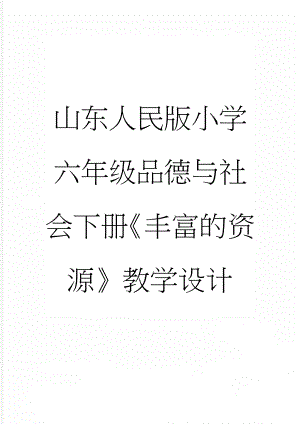 山东人民版小学六年级品德与社会下册《丰富的资源》教学设计